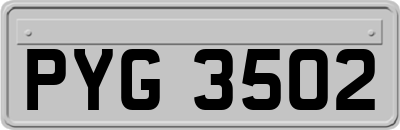 PYG 3502